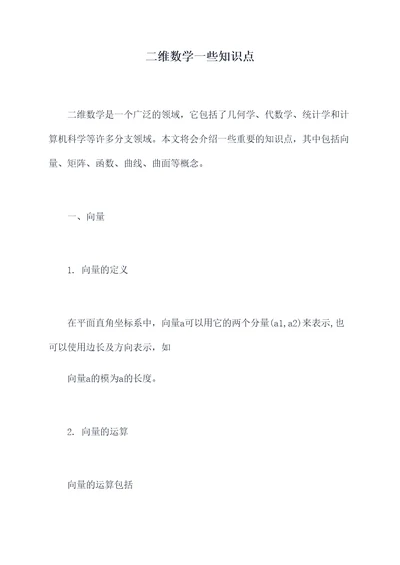 二维数学一些知识点

二维数学是一个广泛的领域，它包括了几何学、代数学、统计学和计算机科学等许多分支领域。本文将会介绍一些重要的知识点，其中包括向量、矩阵、函数、曲线、曲面等概念。

一、向量

1. 向量的定义

在平面直角坐标系中，向量a可以用它的两个分量(a1,a2)来表示,也可以使用边长及方向表示，如

向量a的模为a的长度。

2. 向量的运算

向量的运算包括